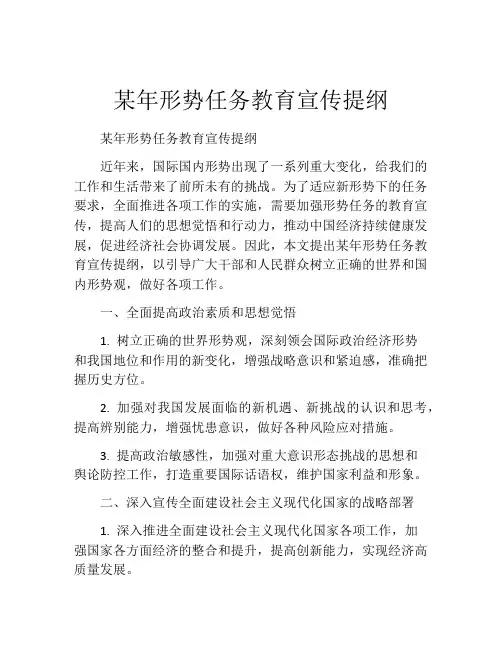 某年形势任务教育宣传提纲

某年形势任务教育宣传提纲

近年来，国际国内形势出现了一系列重大变化，给我们的工作和生活带来了前所未有的挑战。为了适应新形势下的任务要求，全面推进各项工作的实施，需要加强形势任务的教育宣传，提高人们的思想觉悟和行动力，推动中国经济持续健康发展，促进经济社会协调发展。因此，本文提出某年形势任务教育宣传提纲，以引导广大干部和人民群众树立正确的世界和国内形势观，做好各项工作。

一、全面提高政治素质和思想觉悟

1. 树立正确的世界形势观，深刻领会国际政治经济形势和我国地位和作用的新变化，增强战略意识和紧迫感，准确把握历史方位。

2. 加强对我国发展面临的新机遇、新挑战的认识和思考，提高辨别能力，增强忧患意识，做好各种风险应对措施。

3. 提高政治敏感性，加强对重大意识形态挑战的思想和舆论防控工作，打造重要国际话语权，维护国家利益和形象。

二、深入宣传全面建设社会主义现代化国家的战略部署

1. 深入推进全面建设社会主义现代化国家各项工作，加强国家各方面经济的整合和提升，提高创新能力，实现经济高质量发展。